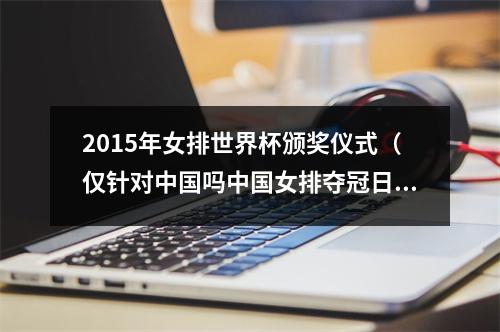 2015年女排世界杯颁奖仪式（仅针对中国吗中国女排夺冠日...